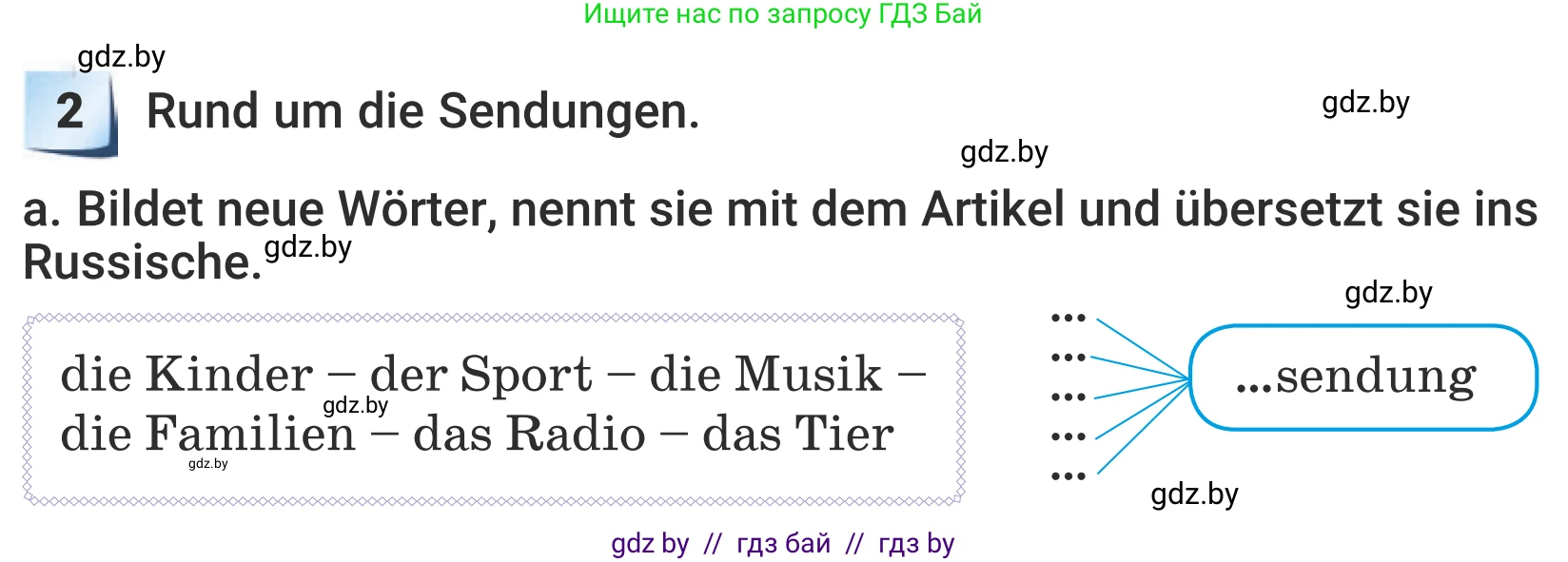 Ищите нас по запросу ГДЗ Бай

gdz.by

2 Rund um die Sendungen.

gdz.by

gdz.by

a. Bildet neue Wörter, nennt sie mit dem Artikel und übersetzt sie ins Russische. gdz.by

gdz.by

die Kinder – der Sport – die Musik – die Familien – das Radio – das Tier

gdz.by

gdz.by

...
...
...
...
...

...sendung

gdz.by

gdz by // гдз бай // гдз by